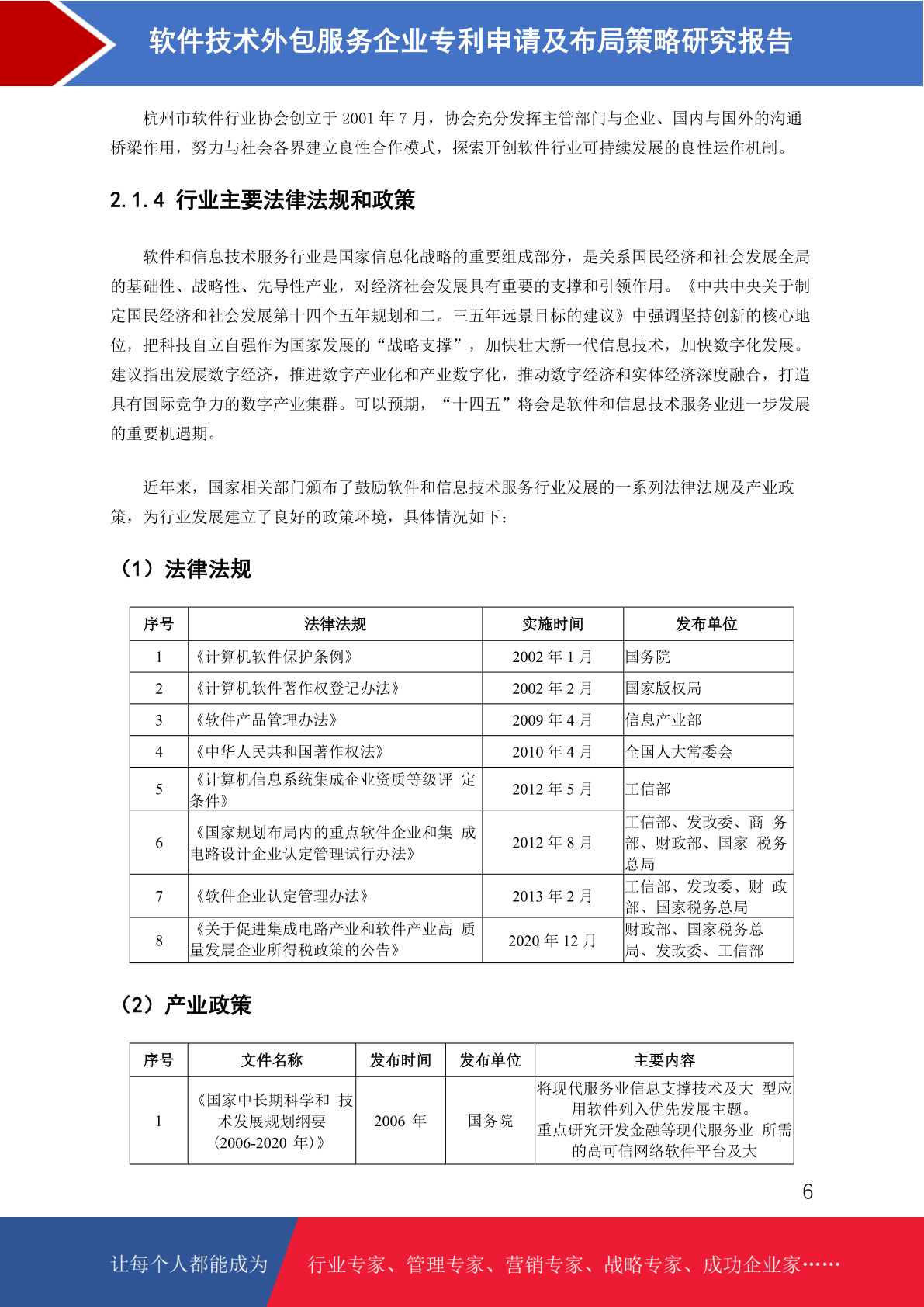 软件技术外包服务企业专利申请及布局策略研究报告

杭州市软件行业协会创立于 2001 年 7 月，协会充分发挥主管部门与企业、国内与国外的沟通桥梁作用，努力与社会各界建立良性合作模式，探索开创软件行业可持续发展的良性运作机制。

2.1.4 行业主要法律法规和政策

软件和信息技术服务行业是国家信息化战略的重要组成部分，是关系国民经济和社会发展全局的基础性、战略性、先导性产业，对经济社会发展具有重要的支撑和引领作用。《中共中央关于制定国民经济和社会发展第十四个五年规划和二。三五年远景目标的建议》中强调坚持创新的核心地位，把科技自立自强作为国家发展的“战略支撑”，加快壮大新一代信息技术，加快数字化发展。建议指出发展数字经济，推进数字产业化和产业数字化，推动数字经济和实体经济深度融合，打造具有国际竞争力的数字产业集群。可以预期，“十四五”将会是软件和信息技术服务业进一步发展的重要机遇期。

近年来，国家相关部门颁布了鼓励软件和信息技术服务行业发展的一系列法律法规及产业政策，为行业发展建立了良好的政策环境，具体情况如下：

（1）法律法规

| 序号 | 法律法规 | 实施时间 | 发布单位 |
|---|---|---|---|
| 1 | 《计算机软件保护条例》 | 2002 年 1 月 | 国务院 |
| 2 | 《计算机软件著作权登记办法》 | 2002 年 2 月 | 国家版权局 |
| 3 | 《软件产品管理办法》 | 2009 年 4 月 | 信息产业部 |
| 4 | 《中华人民共和国著作权法》 | 2010 年 4 月 | 全国人大常委会 |
| 5 | 《计算机信息系统集成企业资质等级评 定条件》 | 2012 年 5 月 | 工信部 |
| 6 | 《国家规划布局内的重点软件企业和集 成电路设计企业认定管理试行办法》 | 2012 年 8 月 | 工信部、发改委、商 务部、财政部、国家 税务总局 |
| 7 | 《软件企业认定管理办法》 | 2013 年 2 月 | 工信部、发改委、财 政部、国家税务总局 |
| 8 | 《关于促进集成电路产业和软件产业高 质量发展企业所得税政策的公告》 | 2020 年 12 月 | 财政部、国家税务总局、发改委、工信部 |

（2）产业政策

| 序号 | 文件名称 | 发布时间 | 发布单位 | 主要内容 |
|---|---|---|---|---|
| 1 | 《国家中长期科学和 技术发展规划纲要（2006-2020 年）》 | 2006 年 | 国务院 | 将现代服务业信息支撑技术及大 型应用软件列入优先发展主题。重点研究开发金融等现代服务业 所需的高可信网络软件平台及大 |

6

让每个人都能成为 行业专家、管理专家、营销专家、战略专家、成功企业家……